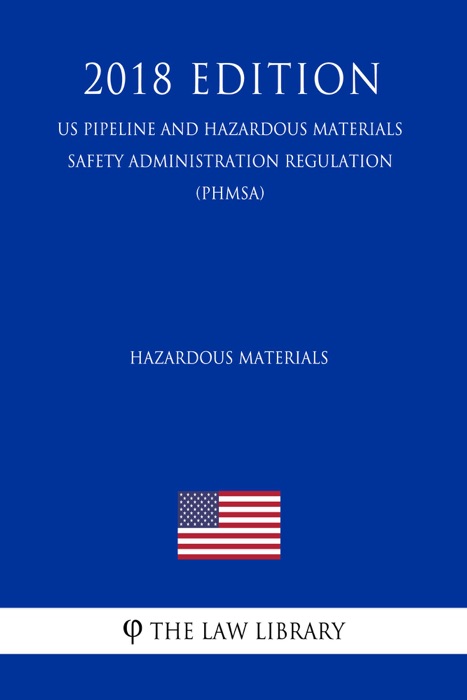 2018 EDITION

US PIPELINE AND HAZARDOUS MATERIALS SAFETY ADMINISTRATION REGULATION (PHMSA)

HAZARDOUS MATERIALS

φ THE LAW LIBRARY